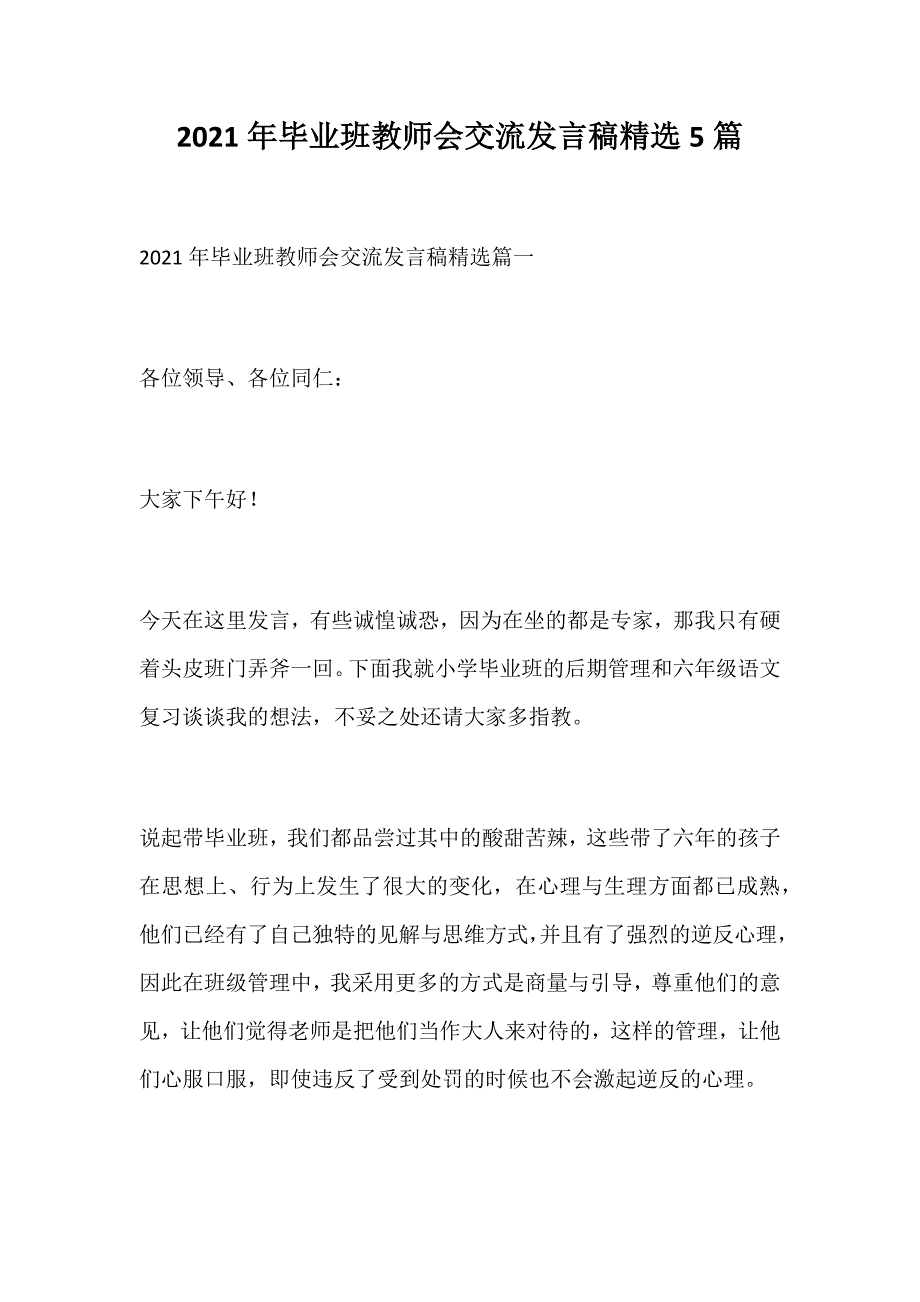 2021 年毕业班教师会交流发言稿精选 5 篇

2021 年毕业班教师会交流发言稿精选篇一

各位领导、各位同仁：

大家下午好！

今天在这里发言，有些诚惶诚恐，因为在坐的都是专家，那我只有硬着头皮班门弄斧一回。下面我就小学毕业班的后期管理和六年级语文复习谈谈我的想法，不妥之处还请大家多指教。

说起带毕业班，我们都品尝过其中的酸甜苦辣，这些带了六年的孩子在思想上、行为上发生了很大的变化，在心理与生理方面都已成熟，他们已经有了自己独特的见解与思维方式，并且有了强烈的逆反心理，因此在班级管理中，我采用更多的方式是商量与引导，尊重他们的意见，让他们觉得老师是把他们当作大人来对待的，这样的管理，让他们心服口服，即使违反了受到处罚的时候也不会激起逆反的心理。